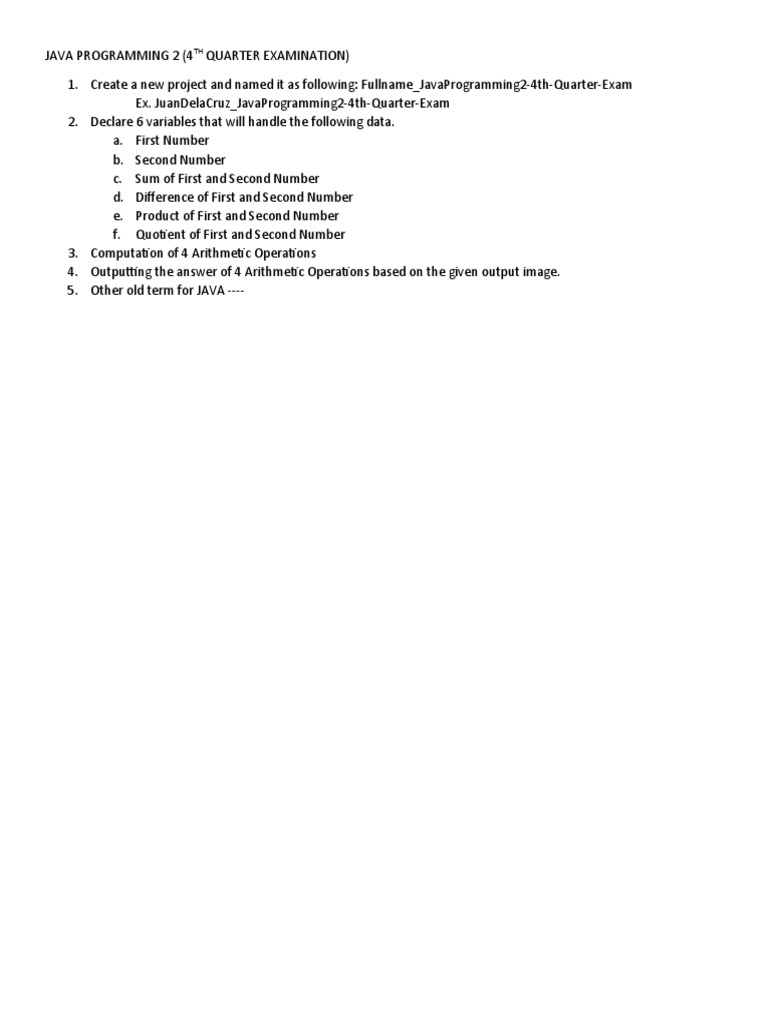 JAVA PROGRAMMING 2 (4$^{TH}$ QUARTER EXAMINATION)

1. Create a new project and named it as following: Fullname_JavaProgramming2-4th-Quarter-Exam
Ex. JuanDelaCruz_JavaProgramming2-4th-Quarter-Exam
2. Declare 6 variables that will handle the following data.
a. First Number
b. Second Number
c. Sum of First and Second Number
d. Difference of First and Second Number
e. Product of First and Second Number
f. Quotient of First and Second Number
3. Computation of 4 Arithmetic Operations
4. Outputting the answer of 4 Arithmetic Operations based on the given output image.
5. Other old term for JAVA ----